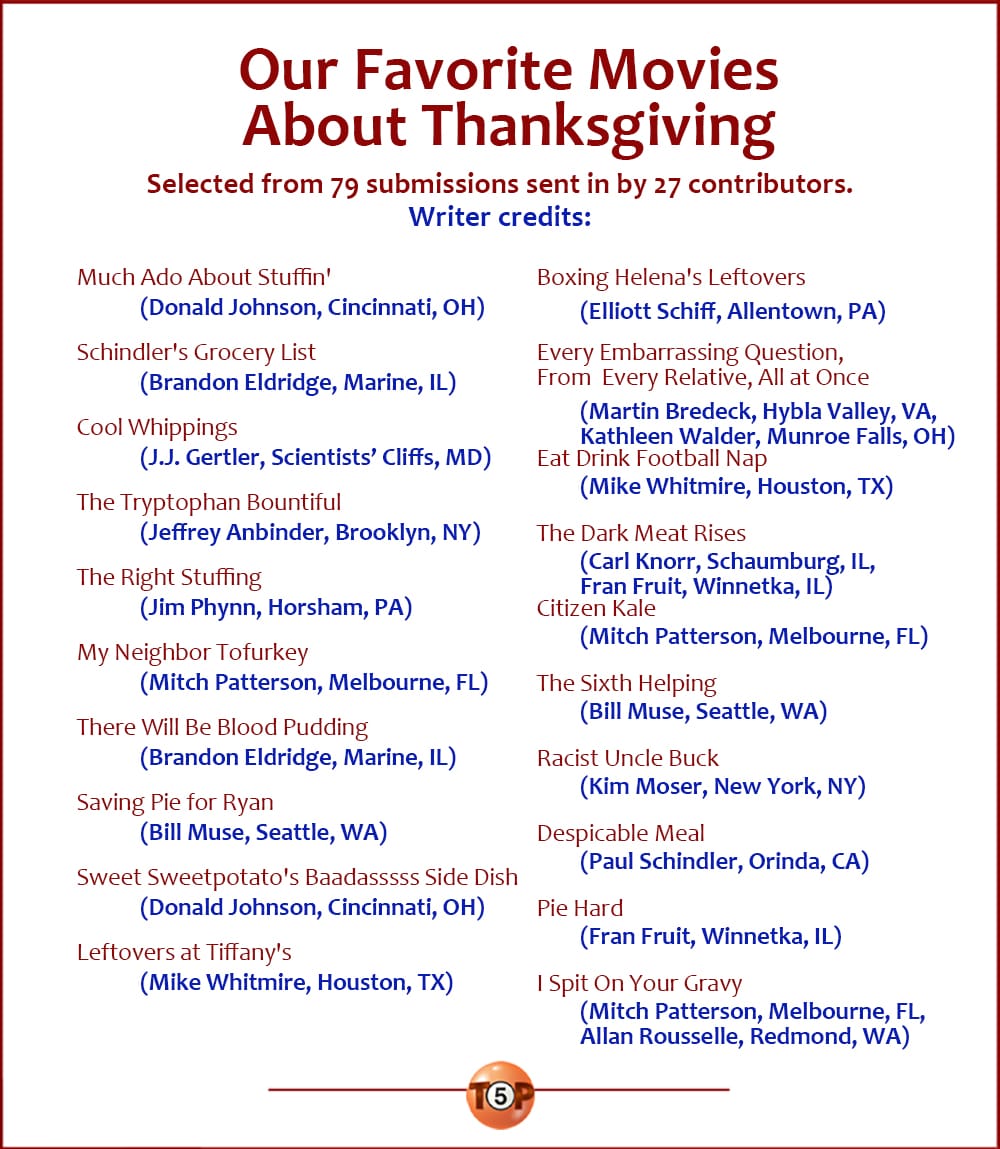 Our Favorite Movies About Thanksgiving

Selected from 79 submissions sent in by 27 contributors.
Writer credits:

Much Ado About Stuffin'
(Donald Johnson, Cincinnati, OH)

Schindler's Grocery List
(Brandon Eldridge, Marine, IL)

Cool Whippings
(J.J. Gertler, Scientists' Cliffs, MD)

The Tryptophan Bountiful
(Jeffrey Anbinder, Brooklyn, NY)

The Right Stuffing
(Jim Phynn, Horsham, PA)

My Neighbor Tofurkey
(Mitch Patterson, Melbourne, FL)

There Will Be Blood Pudding
(Brandon Eldridge, Marine, IL)

Saving Pie for Ryan
(Bill Muse, Seattle, WA)

Sweet Sweetpotato's Baadasssss Side Dish
(Donald Johnson, Cincinnati, OH)

Leftovers at Tiffany's
(Mike Whitmire, Houston, TX)

Boxing Helena's Leftovers
(Elliott Schiff, Allentown, PA)

Every Embarrassing Question, From Every Relative, All at Once
(Martin Bredeck, Hybla Valley, VA, Kathleen Walder, Munroe Falls, OH)

Eat Drink Football Nap
(Mike Whitmire, Houston, TX)

The Dark Meat Rises
(Carl Knorr, Schaumburg, IL, Fran Fruit, Winnetka, IL)

Citizen Kale
(Mitch Patterson, Melbourne, FL)

The Sixth Helping
(Bill Muse, Seattle, WA)

Racist Uncle Buck
(Kim Moser, New York, NY)

Despicable Meal
(Paul Schindler, Orinda, CA)

Pie Hard
(Fran Fruit, Winnetka, IL)

I Spit On Your Gravy
(Mitch Patterson, Melbourne, FL, Allan Rousselle, Redmond, WA)

T5P